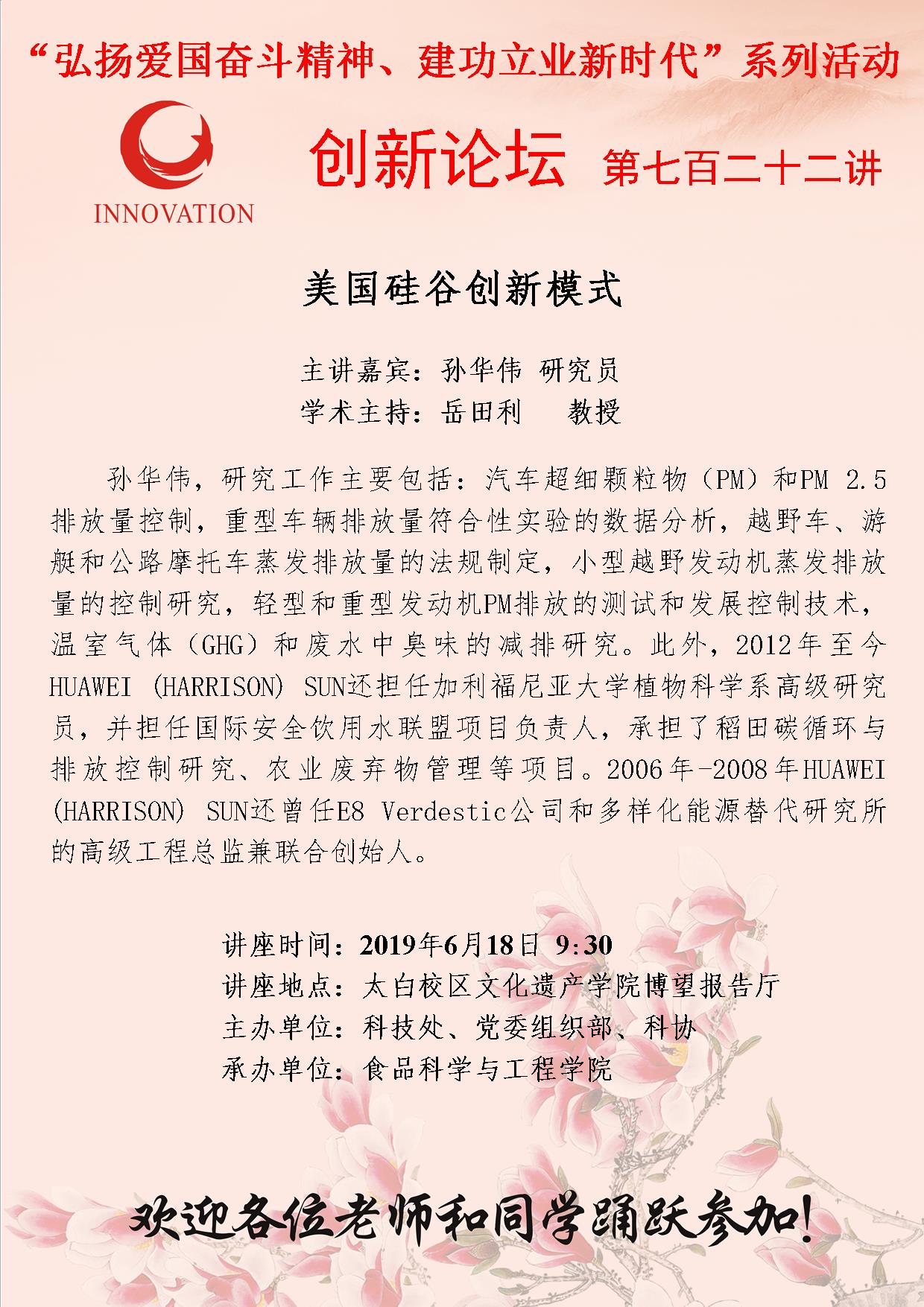 “弘扬爱国奋斗精神、建功立业新时代”系列活动

INNOVATION

创新论坛 第七百二十二讲

美国硅谷创新模式

主讲嘉宾：孙华伟 研究员
学术主持：岳田利 教授

孙华伟，研究工作主要包括：汽车超细颗粒物（PM）和PM 2.5排放量控制，重型车辆排放量符合性实验的数据分析，越野车、游艇和公路摩托车蒸发排放量的法规制定，小型越野发动机蒸发排放量的控制研究，轻型和重型发动机PM排放的测试和发展控制技术，温室气体（GHG）和废水中臭味的减排研究。此外，2012年至今HUAWEI (HARRISON) SUN还担任加利福尼亚大学植物科学系高级研究员，并担任国际安全饮用水联盟项目负责人，承担了稻田碳循环与排放控制研究、农业废弃物管理等项目。2006年-2008年HUAWEI (HARRISON) SUN还曾任E8 Verdestic公司和多样化能源替代研究所的高级工程总监兼联合创始人。

讲座时间：2019年6月18日 9:30
讲座地点：太白校区文化遗产学院博望报告厅
主办单位：科技处、党委组织部、科协
承办单位：食品科学与工程学院

欢迎各位老师和同学踊跃参加!